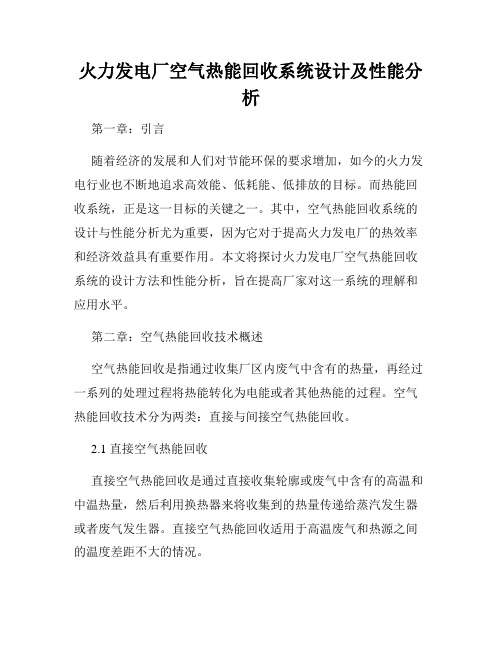 火力发电厂空气热能回收系统设计及性能分析

第一章：引言

随着经济的发展和人们对节能环保的要求增加，如今的火力发电行业也不断地追求高效能、低耗能、低排放的目标。而热能回收系统，正是这一目标的关键之一。其中，空气热能回收系统的设计与性能分析尤为重要，因为它对于提高火力发电厂的热效率和经济效益具有重要作用。本文将探讨火力发电厂空气热能回收系统的设计方法和性能分析，旨在提高厂家对这一系统的理解和应用水平。

第二章：空气热能回收技术概述

空气热能回收是指通过收集厂区内废气中含有的热量，再经过一系列的处理过程将热能转化为电能或者其他热能的过程。空气热能回收技术分为两类：直接与间接空气热能回收。

2.1 直接空气热能回收

直接空气热能回收是通过直接收集轮廓或废气中含有的高温和中温热量，然后利用换热器来将收集到的热量传递给蒸汽发生器或者废气发生器。直接空气热能回收适用于高温废气和热源之间的温度差距不大的情况。